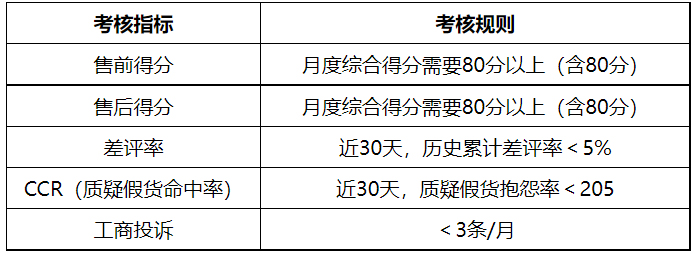 | 考核指标 | 考核规则 |
|---|---|
| 售前得分 | 月度综合得分需要80分以上（含80分） |
| 售后得分 | 月度综合得分需要80分以上（含80分） |
| 差评率 | 近30天，历史累计差评率 < 5% |
| CCR（质疑假货命中率） | 近30天，质疑假货抱怨率 < 205 |
| 工商投诉 | < 3条/月 |